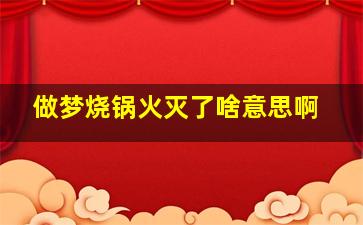 做梦烧锅火灭了啥意思啊